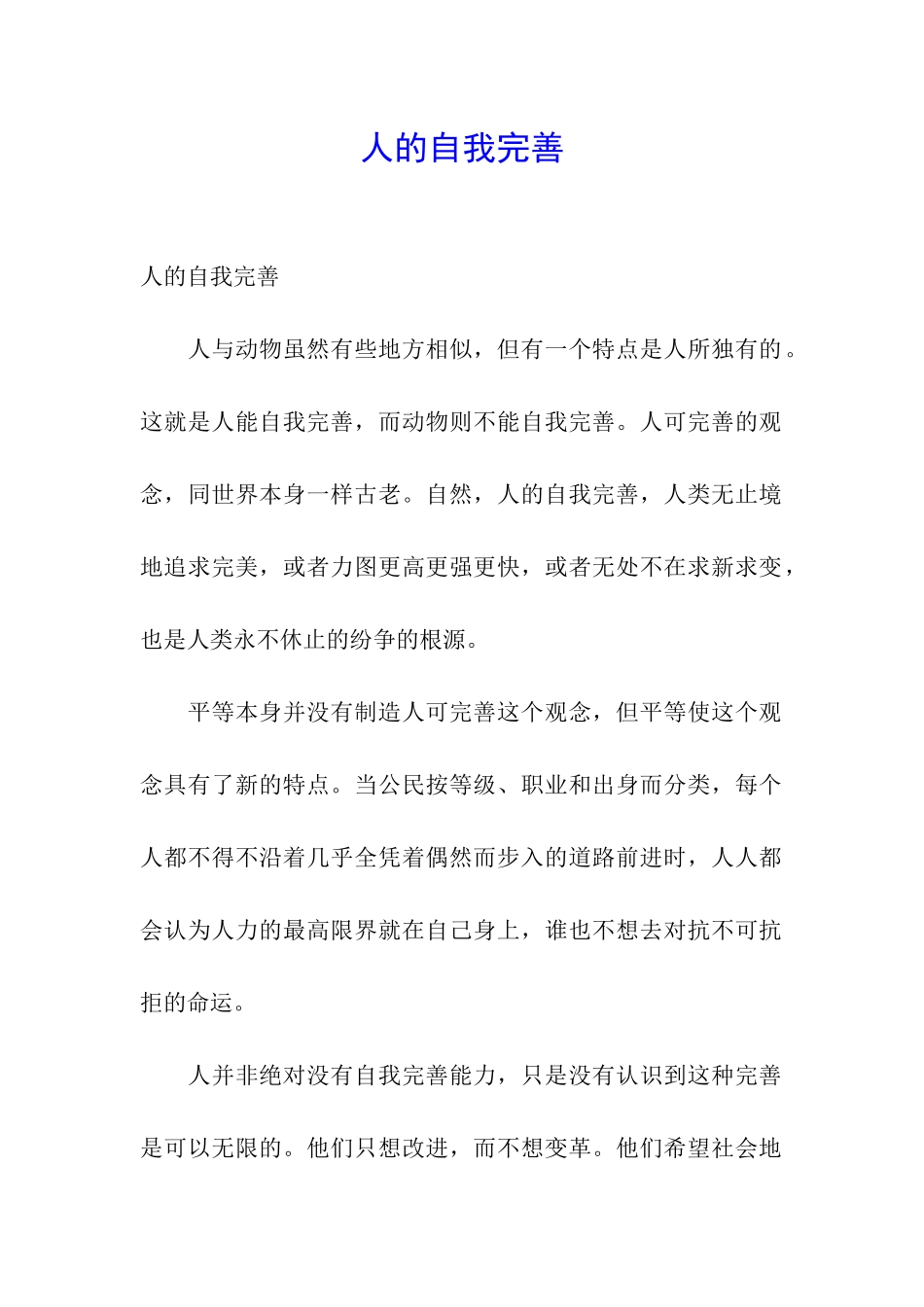 人的自我完善

人的自我完善

人与动物虽然有些地方相似，但有一个特点是人所独有的。这就是人能自我完善，而动物则不能自我完善。人可完善的观念，同世界本身一样古老。自然，人的自我完善，人类无止境地追求完美，或者力图更高更强更快，或者无处不在求新求变，也是人类永不休止的纷争的根源。

平等本身并没有制造人可完善这个观念，但平等使这个观念具有了新的特点。当公民按等级、职业和出身而分类，每个人都不得不沿着几乎全凭着偶然而步入的道路前进时，人人都会认为人力的最高限界就在自己身上，谁也不想去对抗不可抗拒的命运。

人并非绝对没有自我完善能力，只是没有认识到这种完善是可以无限的。他们只想改进，而不想变革。他们希望社会地